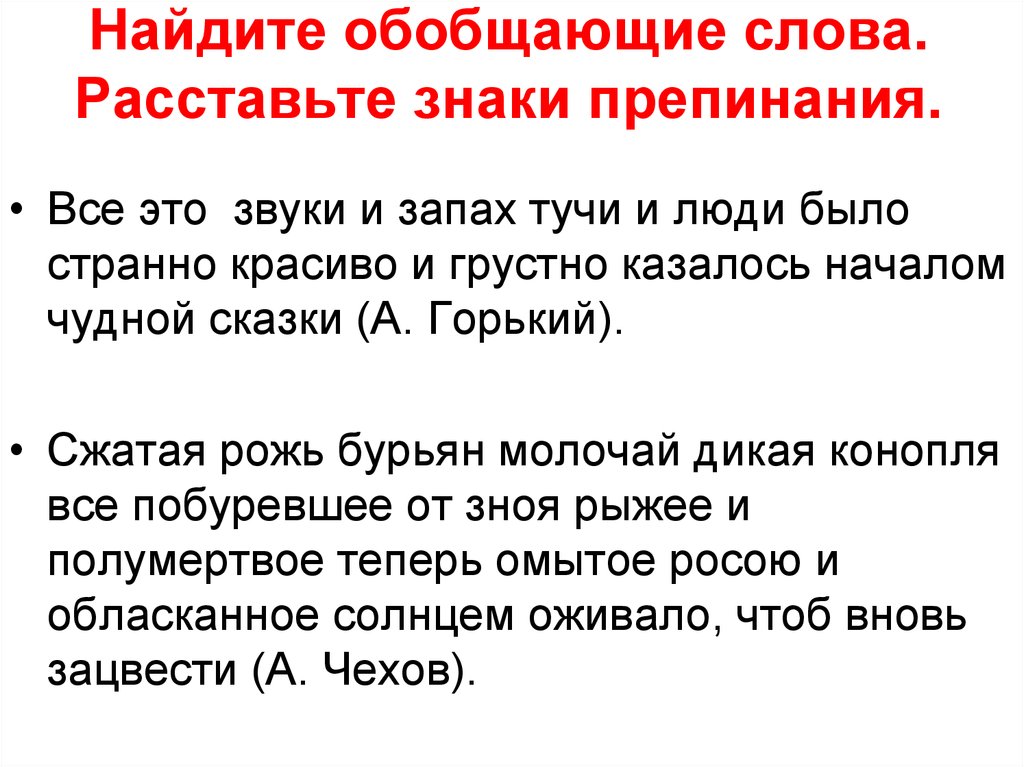 Найдите обобщающие слова. Расставьте знаки препинания.

• Все это  звуки и запах тучи и люди было странно красиво и грустно казалось началом чудной сказки (А. Горький).

• Сжатая рожь бурьян молочай дикая конопля все побуревшее от зноя рыжее и полумертвое теперь омытое росою и обласканное солнцем оживало, чтоб вновь зацвести (А. Чехов).